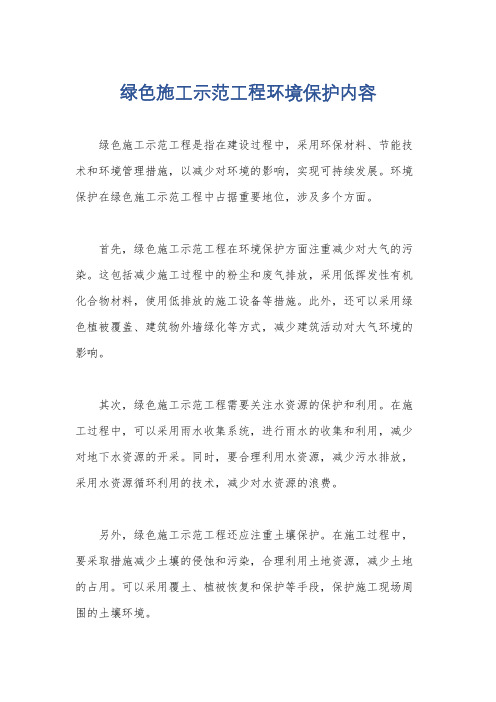 绿色施工示范工程环境保护内容

绿色施工示范工程是指在建设过程中，采用环保材料、节能技术和环境管理措施，以减少对环境的影响，实现可持续发展。环境保护在绿色施工示范工程中占据重要地位，涉及多个方面。

首先，绿色施工示范工程在环境保护方面注重减少对大气的污染。这包括减少施工过程中的粉尘和废气排放，采用低挥发性有机化合物材料，使用低排放的施工设备等措施。此外，还可以采用绿色植被覆盖、建筑物外墙绿化等方式，减少建筑活动对大气环境的影响。

其次，绿色施工示范工程需要关注水资源的保护和利用。在施工过程中，可以采用雨水收集系统，进行雨水的收集和利用，减少对地下水资源的开采。同时，要合理利用水资源，减少污水排放，采用水资源循环利用的技术，减少对水资源的浪费。

另外，绿色施工示范工程还应注重土壤保护。在施工过程中，要采取措施减少土壤的侵蚀和污染，合理利用土地资源，减少土地的占用。可以采用覆土、植被恢复和保护等手段，保护施工现场周围的土壤环境。